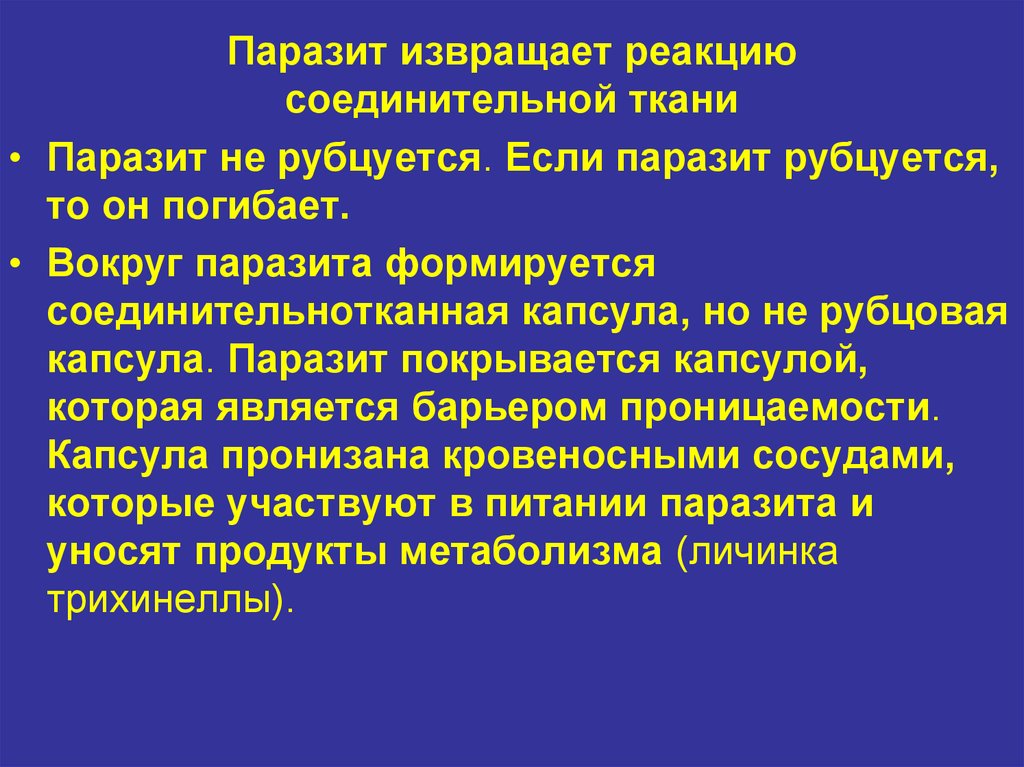 Паразит извращает реакцию соединительной ткани

• Паразит не рубцуется. Если паразит рубцуется, то он погибает.

• Вокруг паразита формируется соединительнотканная капсула, но не рубцовая капсула. Паразит покрывается капсулой, которая является барьером проницаемости. Капсула пронизана кровеносными сосудами, которые участвуют в питании паразита и уносят продукты метаболизма (личинка трихинеллы).